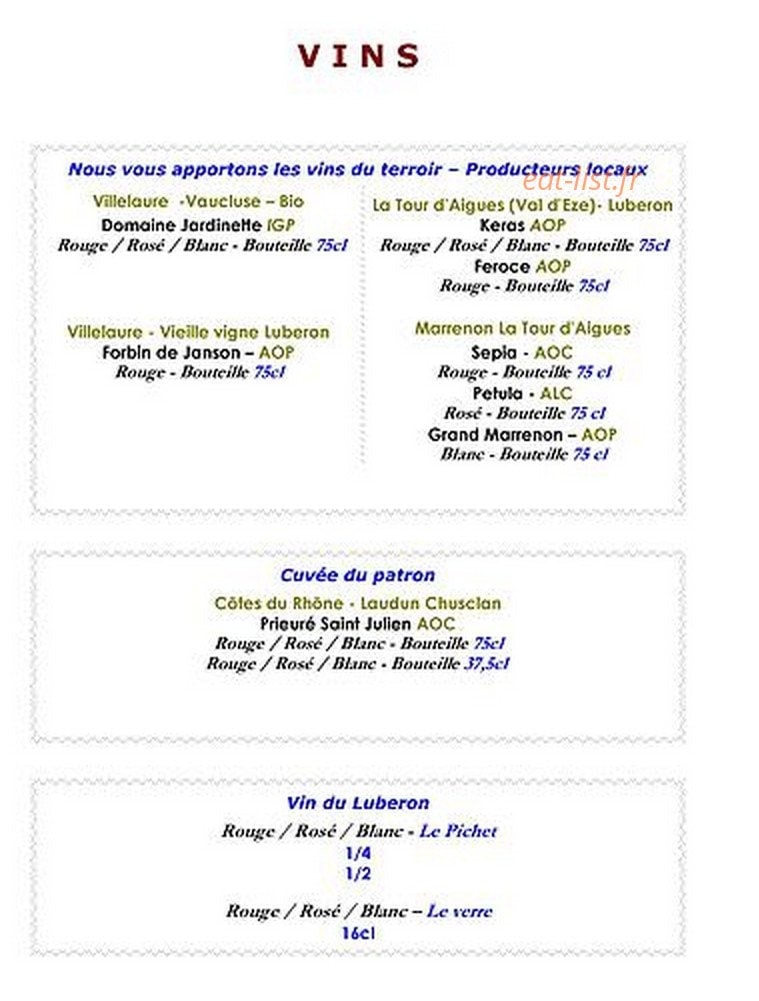 VINS

Nous vous apportons les vins du terroir – Producteurs locaux

eat-list.fr

Villelaure -Vaucluse – Bio
Domaine Jardinette IGP
Rouge / Rosé / Blanc - Bouteille 75cl

Villelaure - Vieille vigne Luberon
Forbin de Janson – AOP
Rouge - Bouteille 75cl

La Tour d'Aigues (Val d'Eze)- Luberon
Keras AOP
Rouge / Rosé / Blanc - Bouteille 75cl
Feroce AOP
Rouge - Bouteille 75cl

Marrenon La Tour d'Aigues
Sepia - AOC
Rouge - Bouteille 75 cl
Petula - ALC
Rosé - Bouteille 75 cl
Grand Marrenon – AOP
Blanc - Bouteille 75 cl

Cuvée du patron
Côtes du Rhône - Laudun Chusclan
Prieuré Saint Julien AOC
Rouge / Rosé / Blanc - Bouteille 75cl
Rouge / Rosé / Blanc - Bouteille 37,5cl

Vin du Luberon
Rouge / Rosé / Blanc - Le Pichet
1/4
1/2

Rouge / Rosé / Blanc – Le verre
16cl